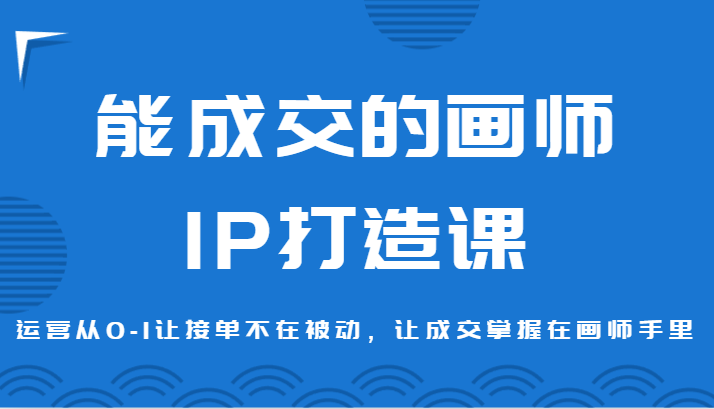 能成交的画师
IP打造课

运营从0-1让接单不在被动，让成交掌握在画师手里